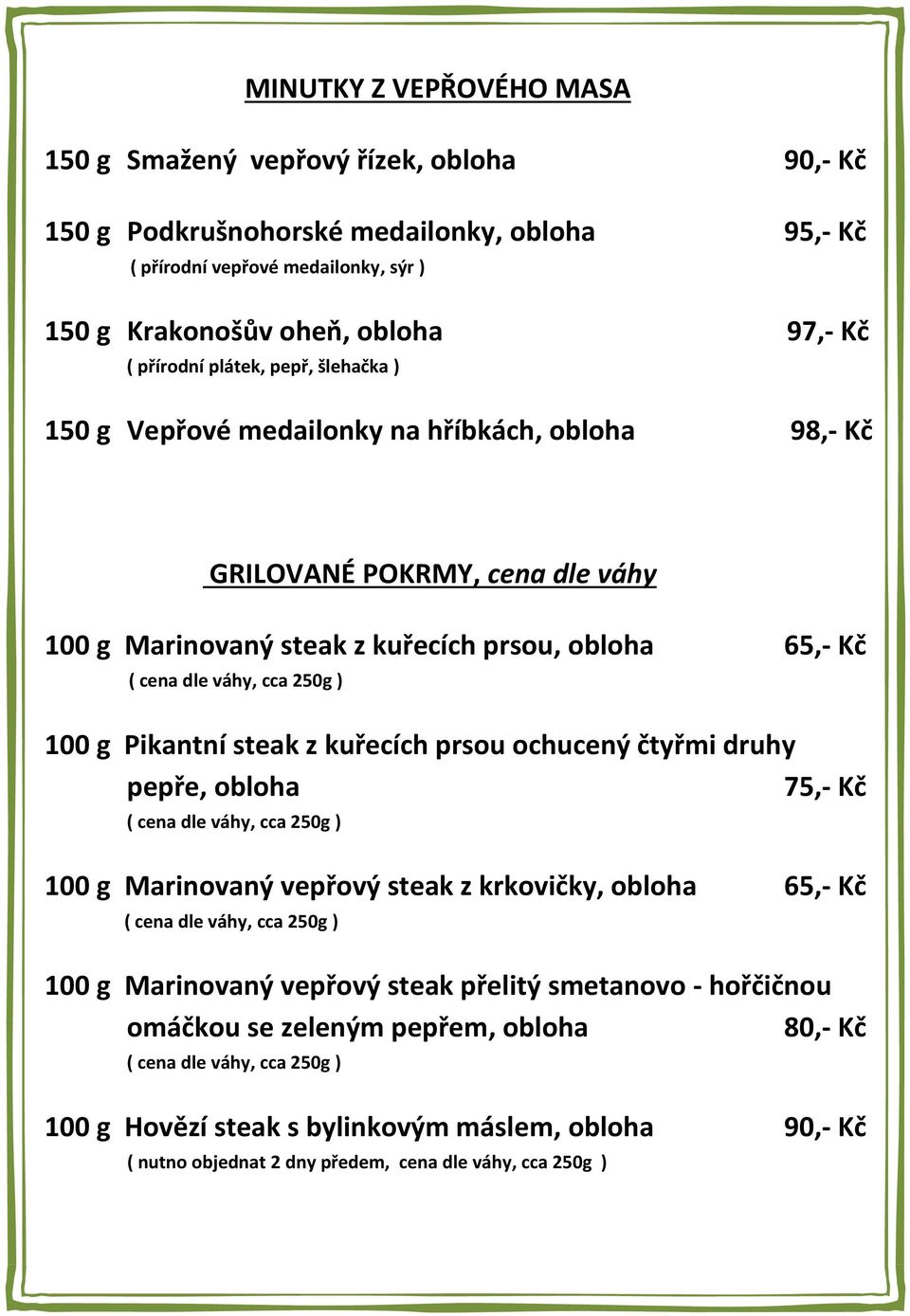 MINUTKY Z VEPŘOVÉHO MASA

150 g Smažený vepřový řízek, obloha 90,- Kč

150 g Podkrušnohorské medailonky, obloha 95,- Kč
( přírodní vepřové medailonky, sýr )

150 g Krakonošův oheň, obloha 97,- Kč
( přírodní plátek, pepř, šlehačka )

150 g Vepřové medailonky na hříbkách, obloha 98,- Kč

GRILOVANÉ POKRMY, cena dle váhy

100 g Marinovaný steak z kuřecích prsou, obloha 65,- Kč
( cena dle váhy, cca 250g )

100 g Pikantní steak z kuřecích prsou ochucený čtyřmi druhy pepře, obloha 75,- Kč
( cena dle váhy, cca 250g )

100 g Marinovaný vepřový steak z krkovičky, obloha 65,- Kč
( cena dle váhy, cca 250g )

100 g Marinovaný vepřový steak přelitý smetanovo - hořčičnou omáčkou se zeleným pepřem, obloha 80,- Kč
( cena dle váhy, cca 250g )

100 g Hovězí steak s bylinkovým máslem, obloha 90,- Kč
( nutno objednat 2 dny předem, cena dle váhy, cca 250g )